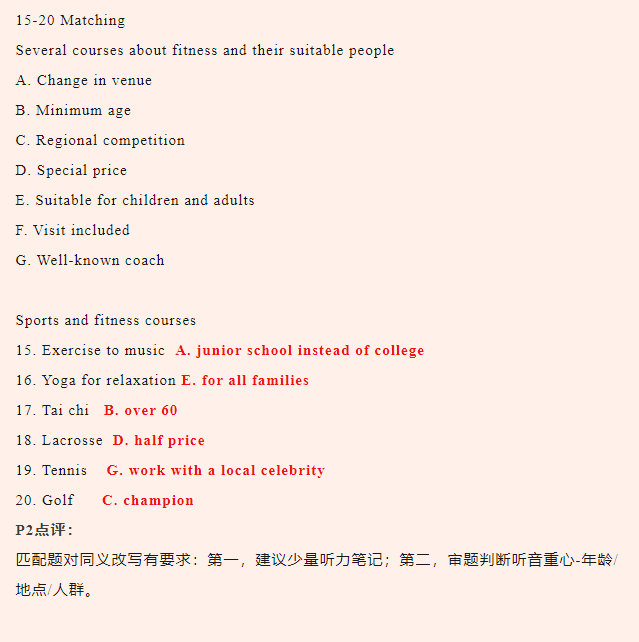 15-20 Matching

Several courses about fitness and their suitable people

A. Change in venue

B. Minimum age

C. Regional competition

D. Special price

E. Suitable for children and adults

F. Visit included

G. Well-known coach

Sports and fitness courses

15. Exercise to music A. junior school instead of college

16. Yoga for relaxation E. for all families

17. Tai chi B. over 60

18. Lacrosse D. half price

19. Tennis G. work with a local celebrity

20. Golf C. champion

P2点评:

匹配题对同义改写有要求：第一，建议少量听力笔记；第二，审题判断听音重心-年龄/地点/人群。